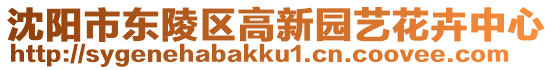 沈阳市东陵区高新园艺花卉中心
http://sygenehabakku1.cn.coovee.com